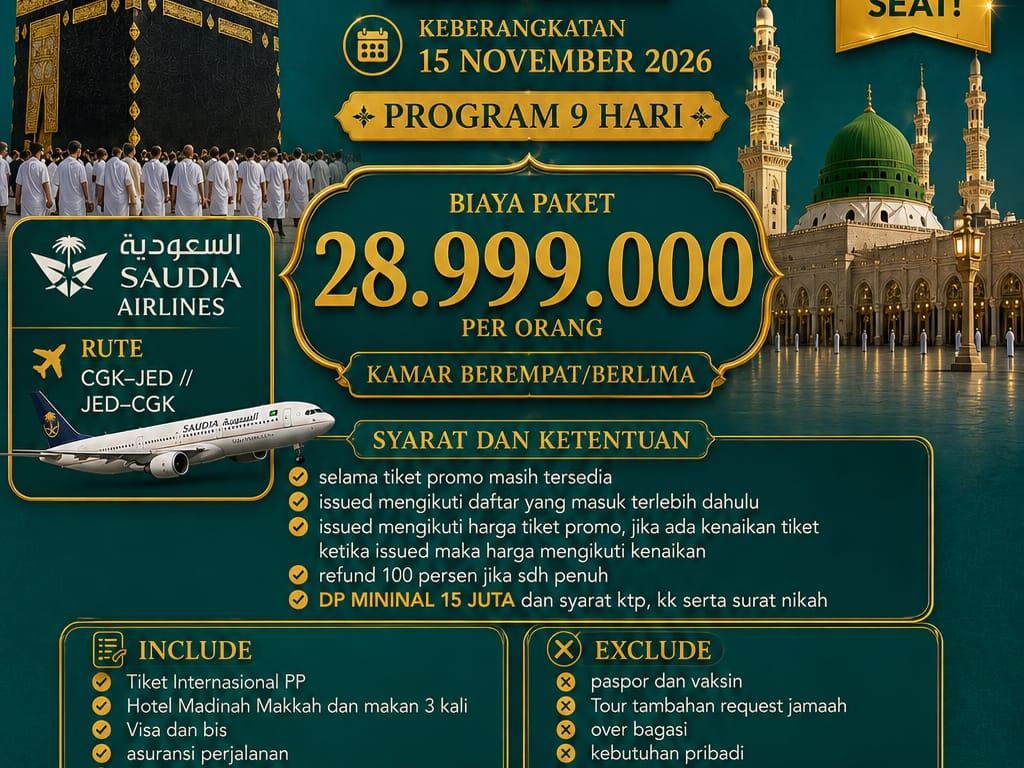 SEAT!

KEBERANGKATAN
15 NOVEMBER 2026

PROGRAM 9 HARI

BIAYA PAKET
28.999.000
PER ORANG

KAMAR BEREMPAT/BERLIMA

السعودية
SAUDIA
AIRLINES

RUTE
CGK–JED //
JED–CGK

SAUDIA السعودية

SYARAT DAN KETENTUAN

selama tiket promo masih tersedia
issued mengikuti daftar yang masuk terlebih dahulu
issued mengikuti harga tiket promo, jika ada kenaikan tiket ketika issued maka harga mengikuti kenaikan
refund 100 persen jika sdh penuh
DP MININAL 15 JUTA dan syarat ktp, kk serta surat nikah

INCLUDE
Tiket Internasional PP
Hotel Madinah Makkah dan makan 3 kali
Visa dan bis
asuransi perjalanan

EXCLUDE
paspor dan vaksin
Tour tambahan request jamaah
over bagasi
kebutuhan pribadi